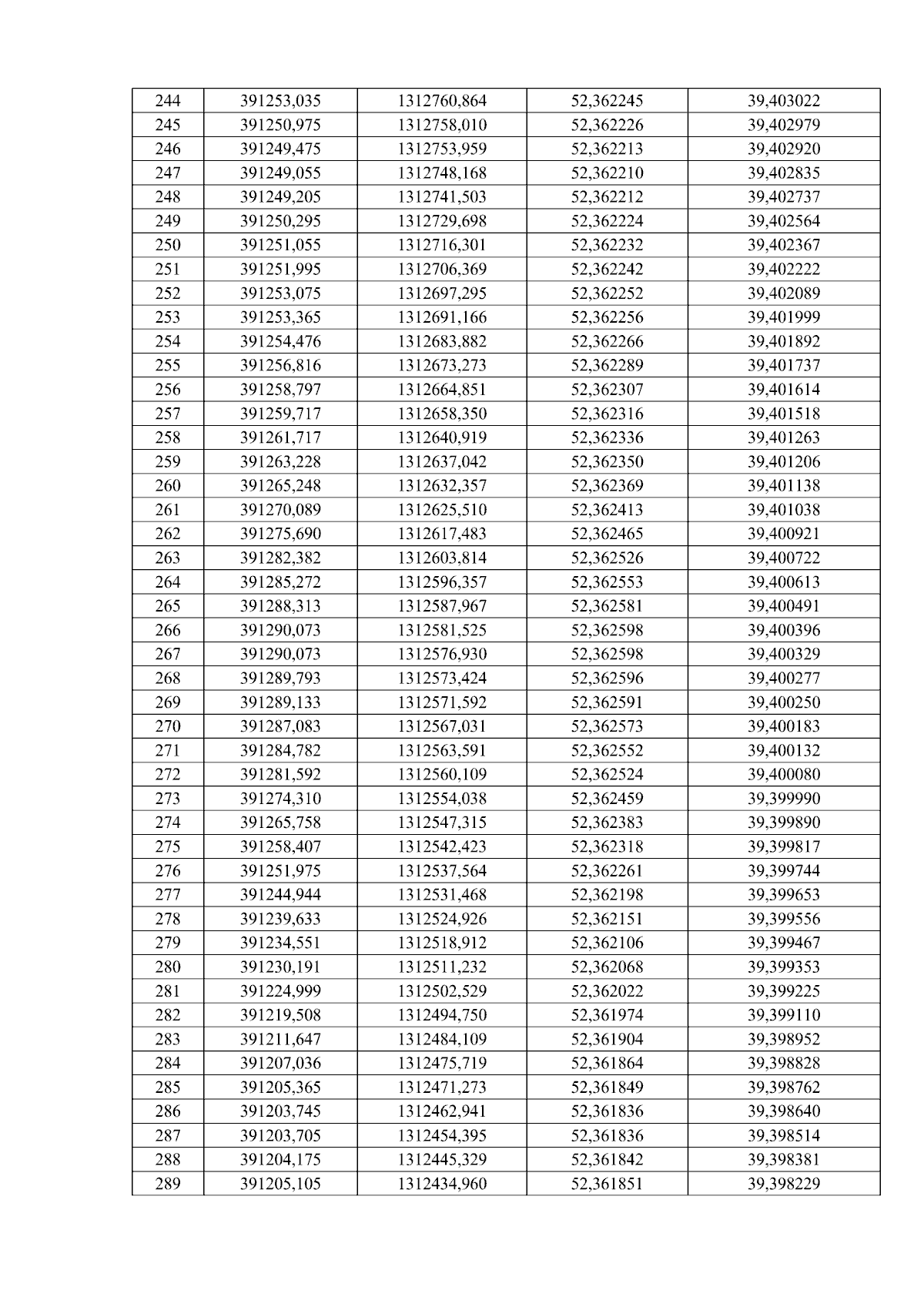 | 244 | 391253,035 | 1312760,864 | 52,362245 | 39,403022 |
|---|---|---|---|---|
| 245 | 391250,975 | 1312758,010 | 52,362226 | 39,402979 |
| 246 | 391249,475 | 1312753,959 | 52,362213 | 39,402920 |
| 247 | 391249,055 | 1312748,168 | 52,362210 | 39,402835 |
| 248 | 391249,205 | 1312741,503 | 52,362212 | 39,402737 |
| 249 | 391250,295 | 1312729,698 | 52,362224 | 39,402564 |
| 250 | 391251,055 | 1312716,301 | 52,362232 | 39,402367 |
| 251 | 391251,995 | 1312706,369 | 52,362242 | 39,402222 |
| 252 | 391253,075 | 1312697,295 | 52,362252 | 39,402089 |
| 253 | 391253,365 | 1312691,166 | 52,362256 | 39,401999 |
| 254 | 391254,476 | 1312683,882 | 52,362266 | 39,401892 |
| 255 | 391256,816 | 1312673,273 | 52,362289 | 39,401737 |
| 256 | 391258,797 | 1312664,851 | 52,362307 | 39,401614 |
| 257 | 391259,717 | 1312658,350 | 52,362316 | 39,401518 |
| 258 | 391261,717 | 1312640,919 | 52,362336 | 39,401263 |
| 259 | 391263,228 | 1312637,042 | 52,362350 | 39,401206 |
| 260 | 391265,248 | 1312632,357 | 52,362369 | 39,401138 |
| 261 | 391270,089 | 1312625,510 | 52,362413 | 39,401038 |
| 262 | 391275,690 | 1312617,483 | 52,362465 | 39,400921 |
| 263 | 391282,382 | 1312603,814 | 52,362526 | 39,400722 |
| 264 | 391285,272 | 1312596,357 | 52,362553 | 39,400613 |
| 265 | 391288,313 | 1312587,967 | 52,362581 | 39,400491 |
| 266 | 391290,073 | 1312581,525 | 52,362598 | 39,400396 |
| 267 | 391290,073 | 1312576,930 | 52,362598 | 39,400329 |
| 268 | 391289,793 | 1312573,424 | 52,362596 | 39,400277 |
| 269 | 391289,133 | 1312571,592 | 52,362591 | 39,400250 |
| 270 | 391287,083 | 1312567,031 | 52,362573 | 39,400183 |
| 271 | 391284,782 | 1312563,591 | 52,362552 | 39,400132 |
| 272 | 391281,592 | 1312560,109 | 52,362524 | 39,400080 |
| 273 | 391274,310 | 1312554,038 | 52,362459 | 39,399990 |
| 274 | 391265,758 | 1312547,315 | 52,362383 | 39,399890 |
| 275 | 391258,407 | 1312542,423 | 52,362318 | 39,399817 |
| 276 | 391251,975 | 1312537,564 | 52,362261 | 39,399744 |
| 277 | 391244,944 | 1312531,468 | 52,362198 | 39,399653 |
| 278 | 391239,633 | 1312524,926 | 52,362151 | 39,399556 |
| 279 | 391234,551 | 1312518,912 | 52,362106 | 39,399467 |
| 280 | 391230,191 | 1312511,232 | 52,362068 | 39,399353 |
| 281 | 391224,999 | 1312502,529 | 52,362022 | 39,399225 |
| 282 | 391219,508 | 1312494,750 | 52,361974 | 39,399110 |
| 283 | 391211,647 | 1312484,109 | 52,361904 | 39,398952 |
| 284 | 391207,036 | 1312475,719 | 52,361864 | 39,398828 |
| 285 | 391205,365 | 1312471,273 | 52,361849 | 39,398762 |
| 286 | 391203,745 | 1312462,941 | 52,361836 | 39,398640 |
| 287 | 391203,705 | 1312454,395 | 52,361836 | 39,398514 |
| 288 | 391204,175 | 1312445,329 | 52,361842 | 39,398381 |
| 289 | 391205,105 | 1312434,960 | 52,361851 | 39,398229 |